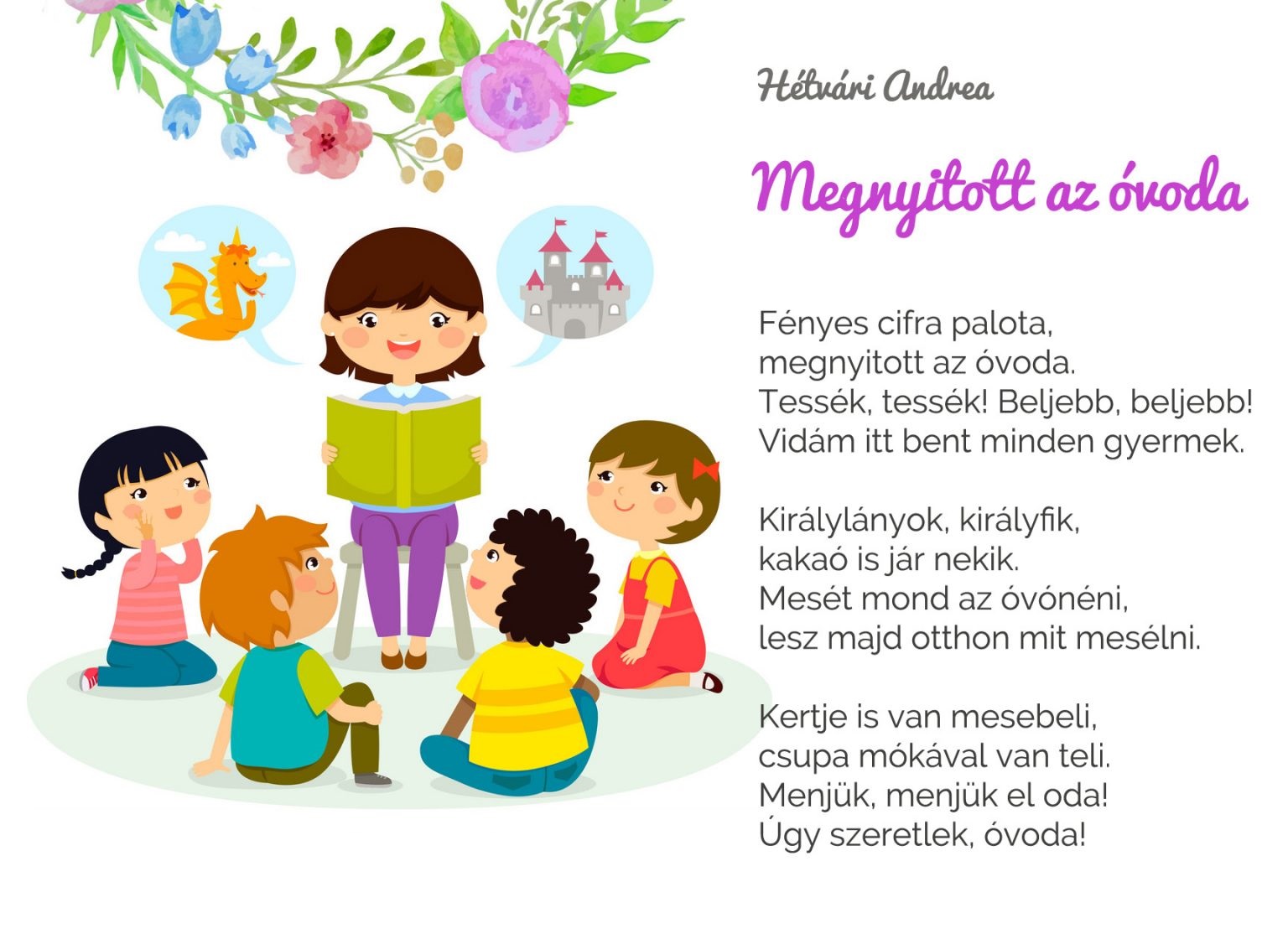 Hétvári Andrea

Megnyitott az óvoda

Fényes cifra palota,
megnyitott az óvoda.
Tessék, tessék! Beljebb, beljebb!
Vidám itt bent minden gyermek.

Királylányok, királyfik,
kakaó is jár nekik.
Mesét mond az óvónéni,
lesz majd otthon mit mesélni.

Kertje is van mesebeli,
csupa mókával van teli.
Menjük, menjük el oda!
Úgy szeretlek, óvoda!